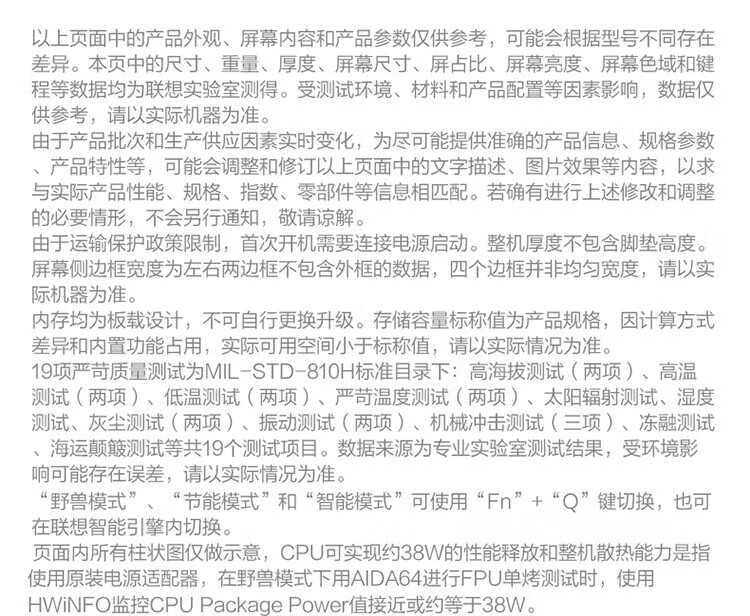 以上页面中的产品外观、屏幕内容和产品参数仅供参考，可能会根据型号不同存在差异。本页中的尺寸、重量、厚度、屏幕尺寸、屏占比、屏幕亮度、屏幕色域和键程等数据均为联想实验室测得。受测试环境、材料和产品配置等因素影响，数据仅供参考，请以实际机器为准。

由于产品批次和生产供应因素实时变化，为尽可能提供准确的产品信息、规格参数、产品特性等，可能会调整和修订以上页面中的文字描述、图片效果等内容，以求与实际产品性能、规格、指数、零部件等信息相匹配。若确有进行上述修改和调整的必要情形，不会另行通知，敬请谅解。

由于运输保护政策限制，首次开机需要连接电源启动。整机厚度不包含脚垫高度。屏幕侧边框宽度为左右两边框不包含外框的数据，四个边框并非均匀宽度，请以实际机器为准。

内存均为板载设计，不可自行更换升级。存储容量标称值为产品规格，因计算方式差异和内置功能占用，实际可用空间小于标称值，请以实际情况为准。

19项严苛质量测试为MIL-STD-810H标准目录下：高海拔测试（两项）、高温测试（两项）、低温测试（两项）、严苛温度测试（两项）、太阳辐射测试、湿度测试、灰尘测试（两项）、振动测试（两项）、机械冲击测试（三项）、冻融测试、海运颠簸测试等共19个测试项目。数据来源为专业实验室测试结果，受环境影响可能存在误差，请以实际情况为准。

“野兽模式”、“节能模式”和“智能模式”可使用“Fn”+“Q”键切换，也可在联想智能引擎内切换。

页面内所有柱状图仅做示意，CPU可实现约38W的性能释放和整机散热能力是指使用原装电源适配器，在野兽模式下用AIDA64进行FPU单烤测试时，使用HWiNFO监控CPU Package Power值接近或约等于38W。